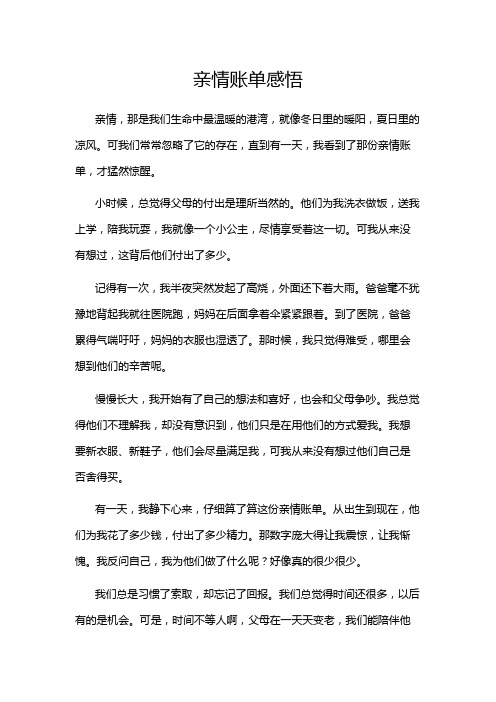 亲情账单感悟

亲情，那是我们生命中最温暖的港湾，就像冬日里的暖阳，夏日里的凉风。可我们常常忽略了它的存在，直到有一天，我看到了那份亲情账单，才猛然惊醒。

小时候，总觉得父母的付出是理所当然的。他们为我洗衣做饭，送我上学，陪我玩耍，我就像一个小公主，尽情享受着这一切。可我从来没有想过，这背后他们付出了多少。

记得有一次，我半夜突然发起了高烧，外面还下着大雨。爸爸毫不犹豫地背起我就往医院跑，妈妈在后面拿着伞紧紧跟着。到了医院，爸爸累得气喘吁吁，妈妈的衣服也湿透了。那时候，我只觉得难受，哪里会想到他们的辛苦呢。

慢慢长大，我开始有了自己的想法和喜好，也会和父母争吵。我总觉得他们不理解我，却没有意识到，他们只是在用他们的方式爱我。我想要新衣服、新鞋子，他们会尽量满足我，可我从来没有想过他们自己是否舍得买。

有一天，我静下心来，仔细算了算这份亲情账单。从出生到现在，他们为我花了多少钱，付出了多少精力。那数字庞大得让我震惊，让我惭愧。我反问自己，我为他们做了什么呢？好像真的很少很少。

我们总是习惯了索取，却忘记了回报。我们总觉得时间还很多，以后有的是机会。可是，时间不等人啊，父母在一天天变老，我们能陪伴他